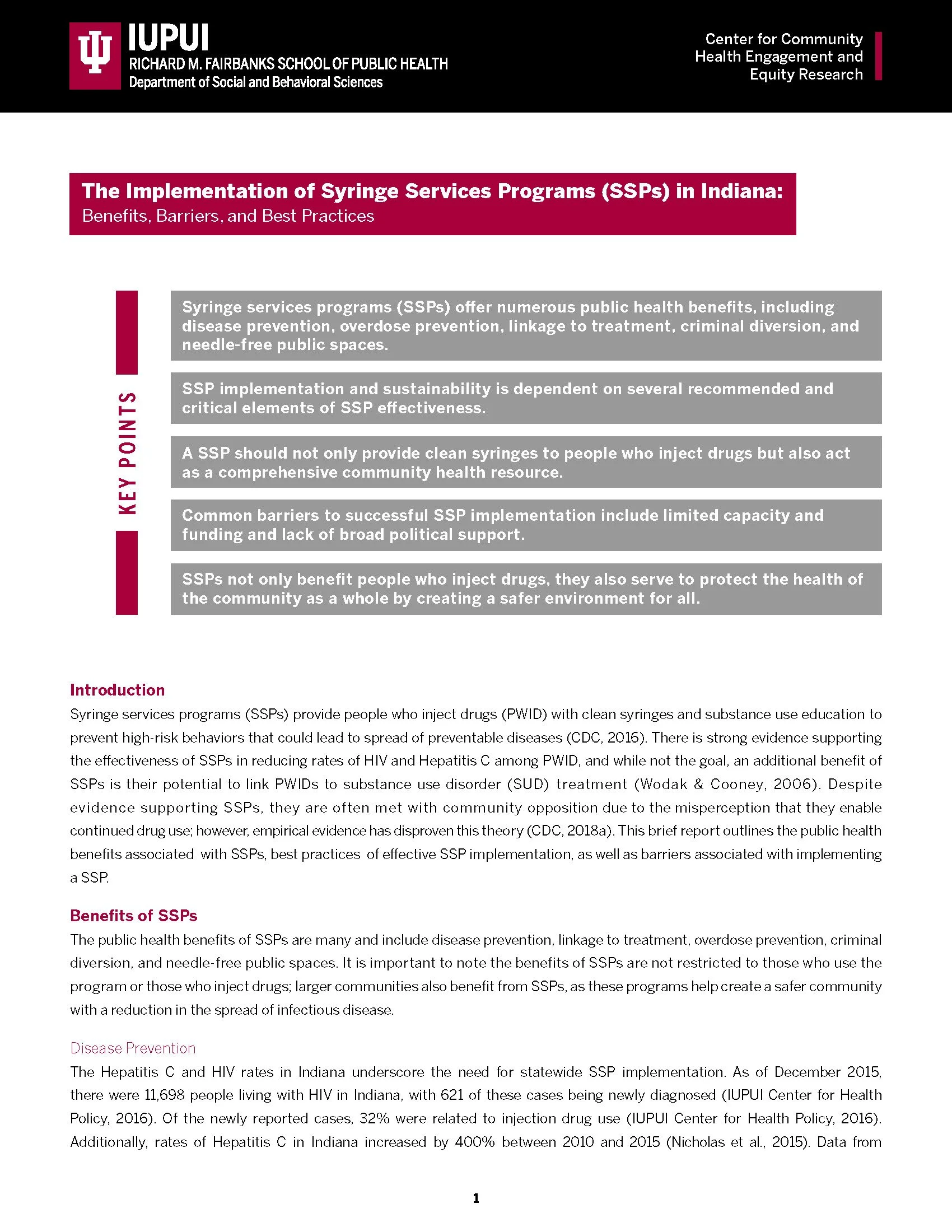 IUPUI
RICHARD M. FAIRBANKS SCHOOL OF PUBLIC HEALTH
Department of Social and Behavioral Sciences

Center for Community Health Engagement and Equity Research

The Implementation of Syringe Services Programs (SSPs) in Indiana:
Benefits, Barriers, and Best Practices

KEY POINTS

Syringe services programs (SSPs) offer numerous public health benefits, including disease prevention, overdose prevention, linkage to treatment, criminal diversion, and needle-free public spaces.

SSP implementation and sustainability is dependent on several recommended and critical elements of SSP effectiveness.

A SSP should not only provide clean syringes to people who inject drugs but also act as a comprehensive community health resource.

Common barriers to successful SSP implementation include limited capacity and funding and lack of broad political support.

SSPs not only benefit people who inject drugs, they also serve to protect the health of the community as a whole by creating a safer environment for all.

Introduction
Syringe services programs (SSPs) provide people who inject drugs (PWID) with clean syringes and substance use education to prevent high-risk behaviors that could lead to spread of preventable diseases (CDC, 2016). There is strong evidence supporting the effectiveness of SSPs in reducing rates of HIV and Hepatitis C among PWID, and while not the goal, an additional benefit of SSPs is their potential to link PWIDs to substance use disorder (SUD) treatment (Wodak & Cooney, 2006). Despite evidence supporting SSPs, they are often met with community opposition due to the misperception that they enable continued drug use; however, empirical evidence has disproven this theory (CDC, 2018a). This brief report outlines the public health benefits associated with SSPs, best practices of effective SSP implementation, as well as barriers associated with implementing a SSP.

Benefits of SSPs
The public health benefits of SSPs are many and include disease prevention, linkage to treatment, overdose prevention, criminal diversion, and needle-free public spaces. It is important to note the benefits of SSPs are not restricted to those who use the program or those who inject drugs; larger communities also benefit from SSPs, as these programs help create a safer community with a reduction in the spread of infectious disease.

Disease Prevention
The Hepatitis C and HIV rates in Indiana underscore the need for statewide SSP implementation. As of December 2015, there were 11,698 people living with HIV in Indiana, with 621 of these cases being newly diagnosed (IUPUI Center for Health Policy, 2016). Of the newly reported cases, 32% were related to injection drug use (IUPUI Center for Health Policy, 2016). Additionally, rates of Hepatitis C in Indiana increased by 400% between 2010 and 2015 (Nicholas et al., 2015). Data from

1